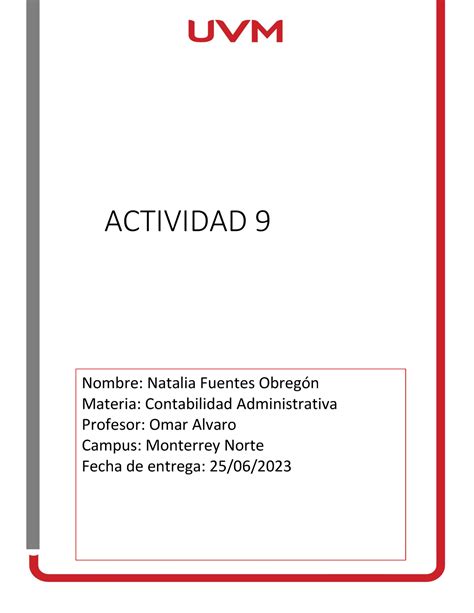 UVM

ACTIVIDAD 9

Nombre: Natalia Fuentes Obregón
Materia: Contabilidad Administrativa
Profesor: Omar Alvaro
Campus: Monterrey Norte
Fecha de entrega: 25/06/2023